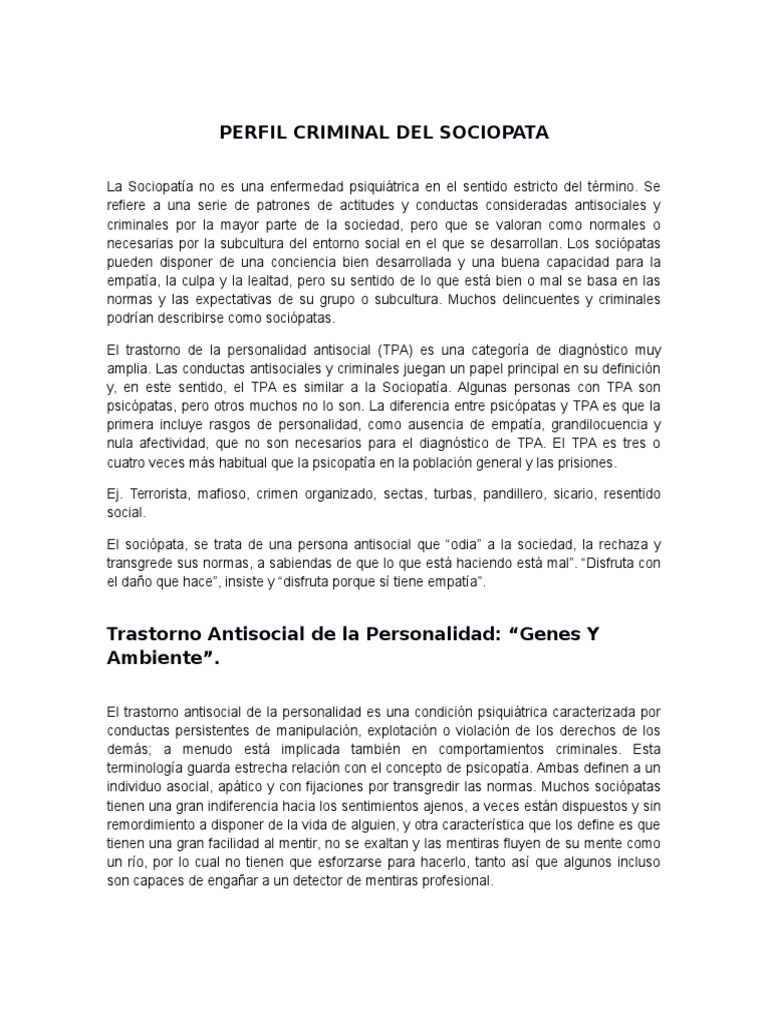 PERFIL CRIMINAL DEL SOCIOPATA

La Sociopatía no es una enfermedad psiquiátrica en el sentido estricto del término. Se refiere a una serie de patrones de actitudes y conductas consideradas antisociales y criminales por la mayor parte de la sociedad, pero que se valoran como normales o necesarias por la subcultura del entorno social en el que se desarrollan. Los sociópatas pueden disponer de una conciencia bien desarrollada y una buena capacidad para la empatía, la culpa y la lealtad, pero su sentido de lo que está bien o mal se basa en las normas y las expectativas de su grupo o subcultura. Muchos delincuentes y criminales podrían describirse como sociópatas.

El trastorno de la personalidad antisocial (TPA) es una categoría de diagnóstico muy amplia. Las conductas antisociales y criminales juegan un papel principal en su definición y, en este sentido, el TPA es similar a la Sociopatía. Algunas personas con TPA son psicópatas, pero otros muchos no lo son. La diferencia entre psicópatas y TPA es que la primera incluye rasgos de personalidad, como ausencia de empatía, grandilocuencia y nula afectividad, que no son necesarios para el diagnóstico de TPA. El TPA es tres o cuatro veces más habitual que la psicopatía en la población general y las prisiones.

Ej. Terrorista, mafioso, crimen organizado, sectas, turbas, pandillero, sicario, resentido social.

El sociópata, se trata de una persona antisocial que “odia” a la sociedad, la rechaza y transgrede sus normas, a sabiendas de que lo que está haciendo está mal”. “Disfruta con el daño que hace”, insiste y “disfruta porque sí tiene empatía”.

Trastorno Antisocial de la Personalidad: “Genes Y Ambiente”.

El trastorno antisocial de la personalidad es una condición psiquiátrica caracterizada por conductas persistentes de manipulación, explotación o violación de los derechos de los demás; a menudo está implicada también en comportamientos criminales. Esta terminología guarda estrecha relación con el concepto de psicopatía. Ambas definen a un individuo asocial, apático y con fijaciones por transgredir las normas. Muchos sociópatas tienen una gran indiferencia hacia los sentimientos ajenos, a veces están dispuestos y sin remordimiento a disponer de la vida de alguien, y otra característica que los define es que tienen una gran facilidad al mentir, no se exaltan y las mentiras fluyen de su mente como un río, por lo cual no tienen que esforzarse para hacerlo, tanto así que algunos incluso son capaces de engañar a un detector de mentiras profesional.